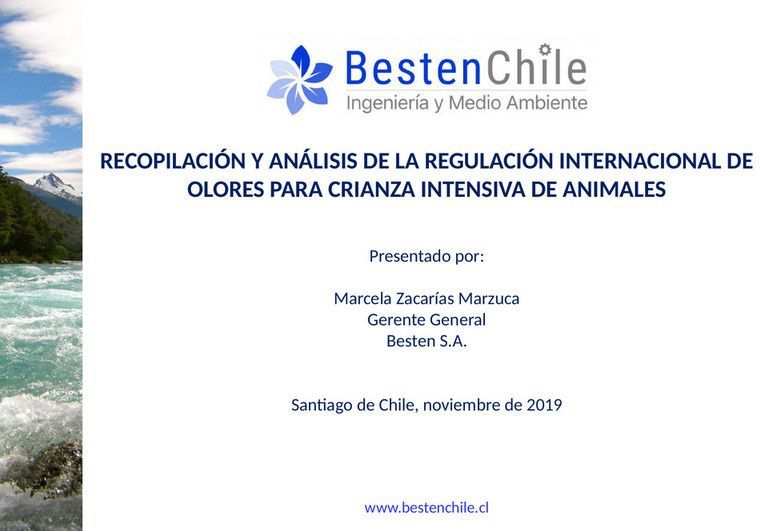 BestenChile
Ingeniería y Medio Ambiente

RECOPILACIÓN Y ANÁLISIS DE LA REGULACIÓN INTERNACIONAL DE OLORES PARA CRIANZA INTENSIVA DE ANIMALES

Presentado por:

Marcela Zacarías Marzuca
Gerente General
Besten S.A.

Santiago de Chile, noviembre de 2019

www.bestenchile.cl